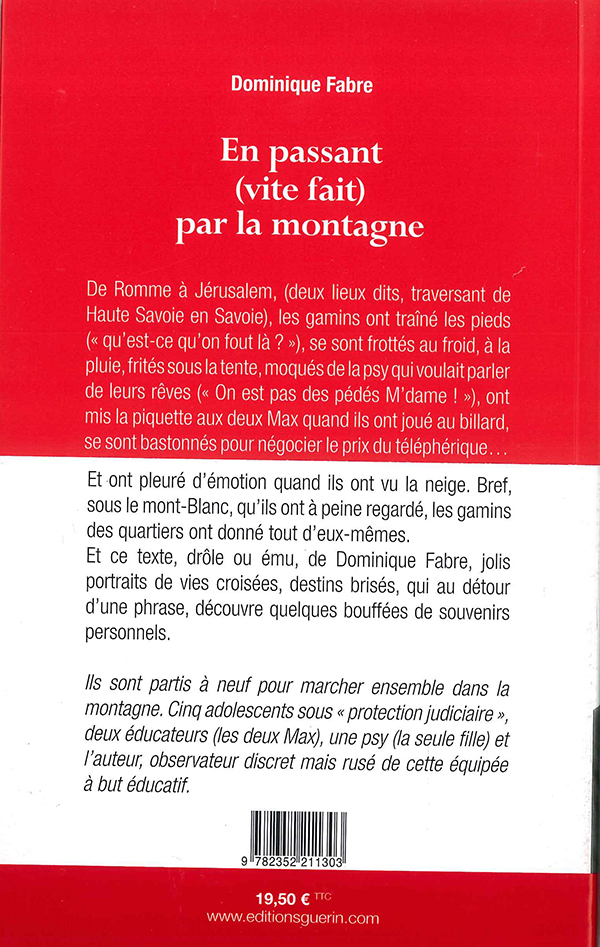 Dominique Fabre

En passant (vite fait) par la montagne

De Romme à Jérusalem, (deux lieux dits, traversant de Haute Savoie en Savoie), les gamins ont traîné les pieds (« qu'est-ce qu'on fout là ? »), se sont frottés au froid, à la pluie, frités sous la tente, moqués de la psy qui voulait parler de leurs rêves (« On est pas des pédés M'dame ! »), ont mis la piquette aux deux Max quand ils ont joué au billard, se sont bastonnés pour négocier le prix du téléphérique…

Et ont pleuré d'émotion quand ils ont vu la neige. Bref, sous le mont-Blanc, qu'ils ont à peine regardé, les gamins des quartiers ont donné tout d'eux-mêmes.
Et ce texte, drôle ou ému, de Dominique Fabre, jolis portraits de vies croisées, destins brisés, qui au détour d'une phrase, découvre quelques bouffées de souvenirs personnels.

Ils sont partis à neuf pour marcher ensemble dans la montagne. Cinq adolescents sous « protection judiciaire », deux éducateurs (les deux Max), une psy (la seule fille) et l'auteur, observateur discret mais rusé de cette équipée à but éducatif.

9 782352 211303

19,50 € TTC
www.editionsguerin.com